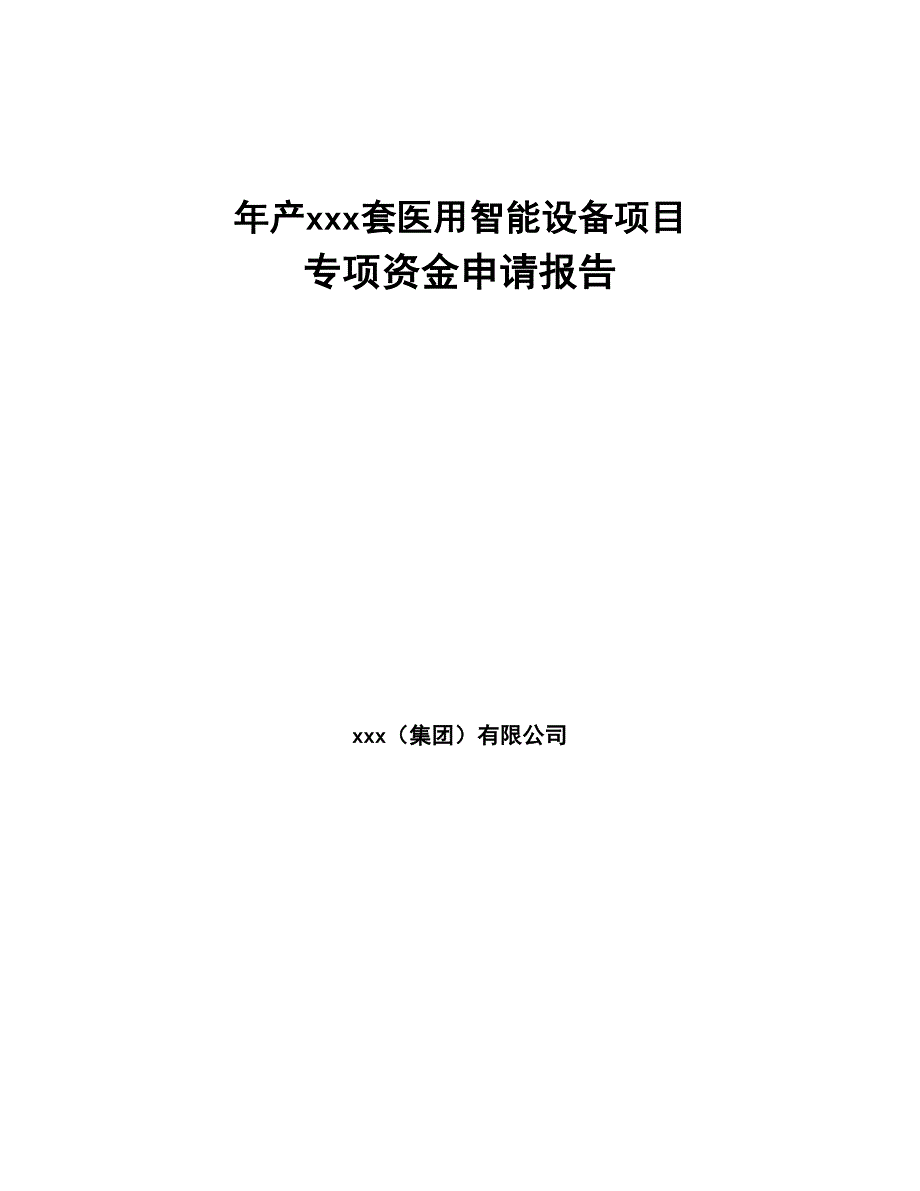 年产xxx套医用智能设备项目
专项资金申请报告

xxx（集团）有限公司